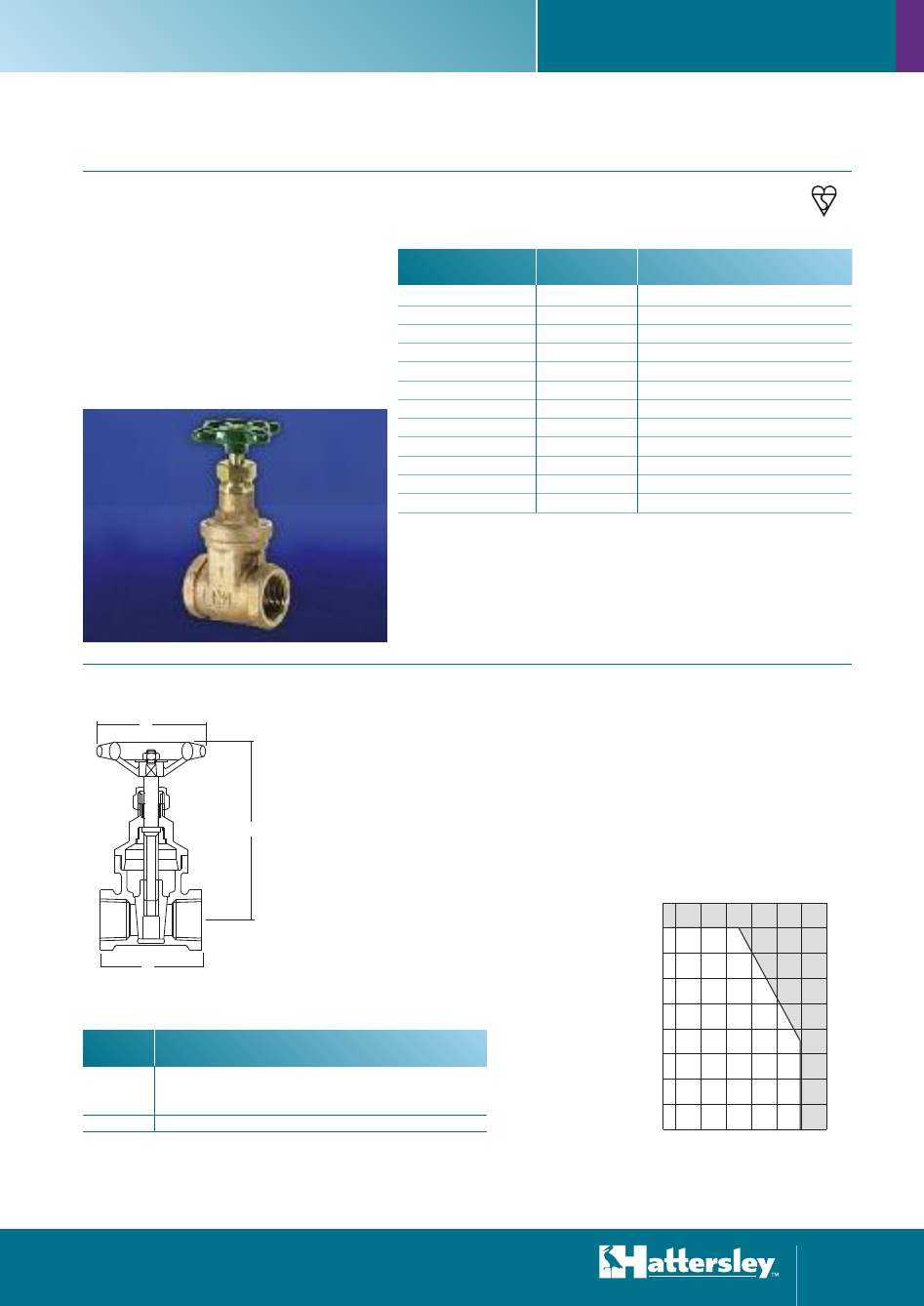 Hattersley™